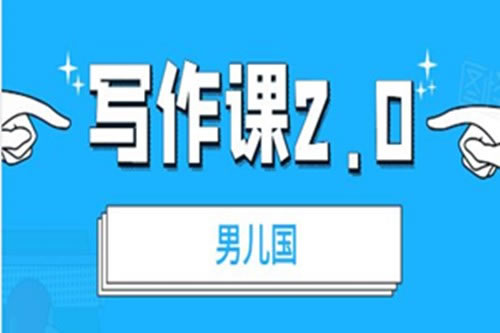 写作课2.0

男儿国